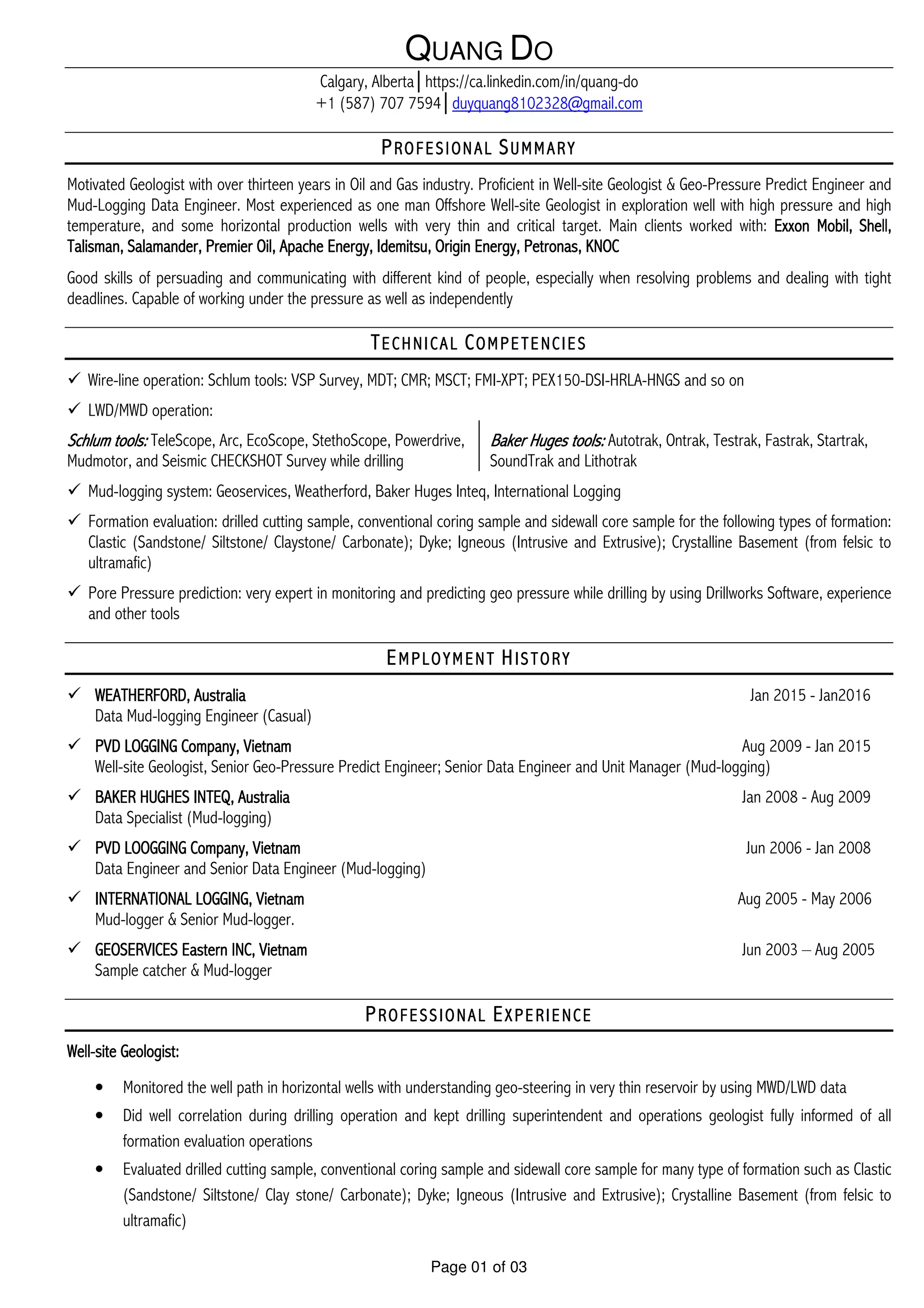 QUANG DO

Calgary, Alberta | https://ca.linkedin.com/in/quang-do
+1 (587) 707 7594 | duyquang8102328@gmail.com

PROFESIONAL SUMMARY

Motivated Geologist with over thirteen years in Oil and Gas industry. Proficient in Well-site Geologist & Geo-Pressure Predict Engineer and Mud-Logging Data Engineer. Most experienced as one man Offshore Well-site Geologist in exploration well with high pressure and high temperature, and some horizontal production wells with very thin and critical target. Main clients worked with: Exxon Mobil, Shell, Talisman, Salamander, Premier Oil, Apache Energy, Idemitsu, Origin Energy, Petronas, KNOC

Good skills of persuading and communicating with different kind of people, especially when resolving problems and dealing with tight deadlines. Capable of working under the pressure as well as independently

TECHNICAL COMPETENCIES

✓ Wire-line operation: Schlum tools: VSP Survey, MDT; CMR; MSCT; FMI-XPT; PEX150-DSI-HRLA-HNGS and so on

✓ LWD/MWD operation:

Schlum tools: TeleScope, Arc, EcoScope, StethoScope, Powerdrive, Mudmotor, and Seismic CHECKSHOT Survey while drilling

Baker Huges tools: Autotrak, Ontrak, Testrak, Fastrak, Startrak, SoundTrak and Lithotrak

✓ Mud-logging system: Geoservices, Weatherford, Baker Huges Inteq, International Logging

✓ Formation evaluation: drilled cutting sample, conventional coring sample and sidewall core sample for the following types of formation: Clastic (Sandstone/ Siltstone/ Claystone/ Carbonate); Dyke; Igneous (Intrusive and Extrusive); Crystalline Basement (from felsic to ultramafic)

✓ Pore Pressure prediction: very expert in monitoring and predicting geo pressure while drilling by using Drillworks Software, experience and other tools

EMPLOYMENT HISTORY

✓ WEATHERFORD, Australia Jan 2015 - Jan2016
Data Mud-logging Engineer (Casual)

✓ PVD LOGGING Company, Vietnam Aug 2009 - Jan 2015
Well-site Geologist, Senior Geo-Pressure Predict Engineer; Senior Data Engineer and Unit Manager (Mud-logging)

✓ BAKER HUGHES INTEQ, Australia Jan 2008 - Aug 2009
Data Specialist (Mud-logging)

✓ PVD LOOGGING Company, Vietnam Jun 2006 - Jan 2008
Data Engineer and Senior Data Engineer (Mud-logging)

✓ INTERNATIONAL LOGGING, Vietnam Aug 2005 - May 2006
Mud-logger & Senior Mud-logger.

✓ GEOSERVICES Eastern INC, Vietnam Jun 2003 – Aug 2005
Sample catcher & Mud-logger

PROFESSIONAL EXPERIENCE

Well-site Geologist:

• Monitored the well path in horizontal wells with understanding geo-steering in very thin reservoir by using MWD/LWD data
• Did well correlation during drilling operation and kept drilling superintendent and operations geologist fully informed of all formation evaluation operations
• Evaluated drilled cutting sample, conventional coring sample and sidewall core sample for many type of formation such as Clastic (Sandstone/ Siltstone/ Clay stone/ Carbonate); Dyke; Igneous (Intrusive and Extrusive); Crystalline Basement (from felsic to ultramafic)

Page 01 of 03